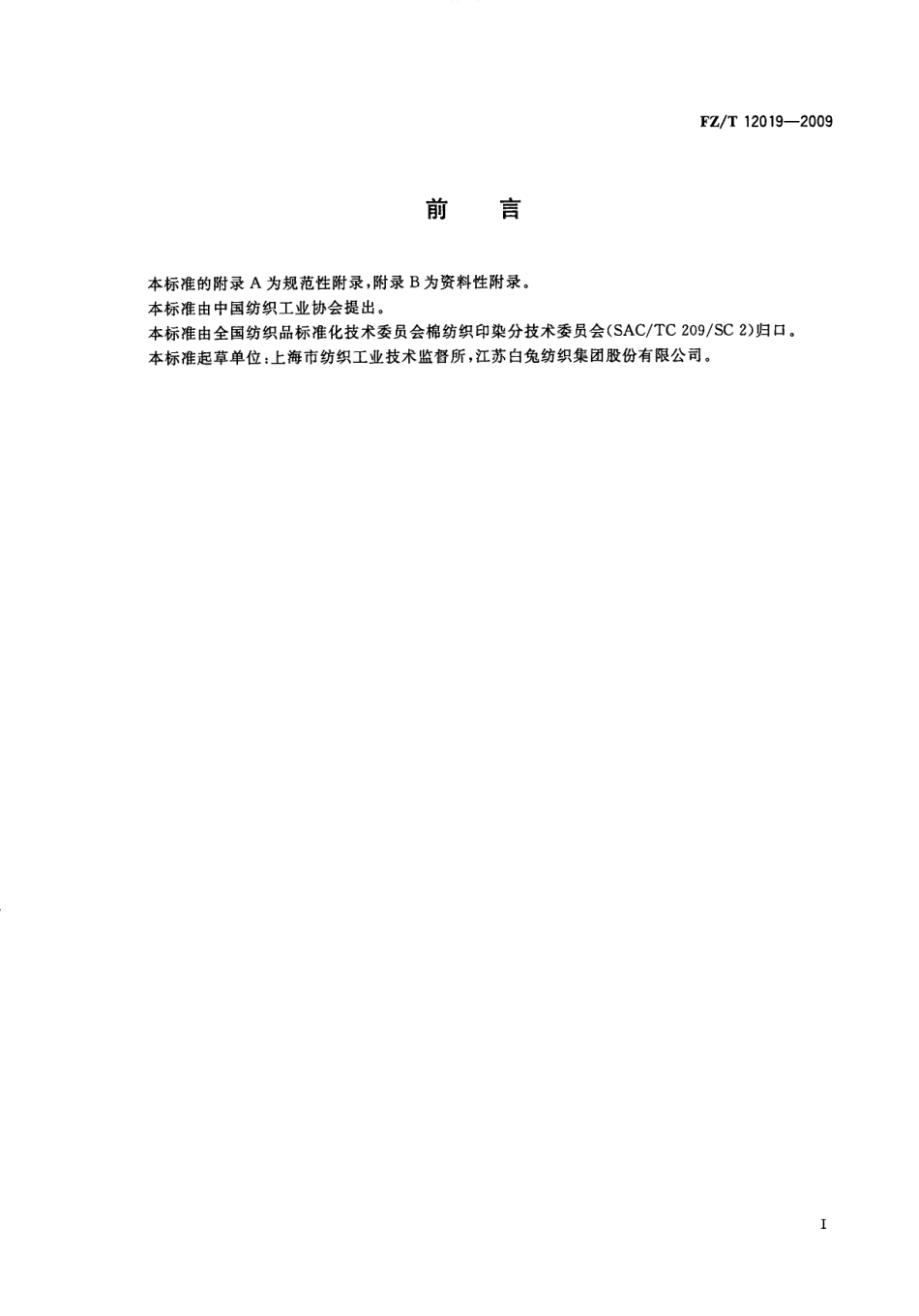 FZ/T 12019—2009

前　言

本标准的附录 A 为规范性附录，附录 B 为资料性附录。

本标准由中国纺织工业协会提出。

本标准由全国纺织品标准化技术委员会棉纺织印染分技术委员会(SAC/TC 209/SC 2)归口。

本标准起草单位：上海市纺织工业技术监督所，江苏白兔纺织集团股份有限公司。

I